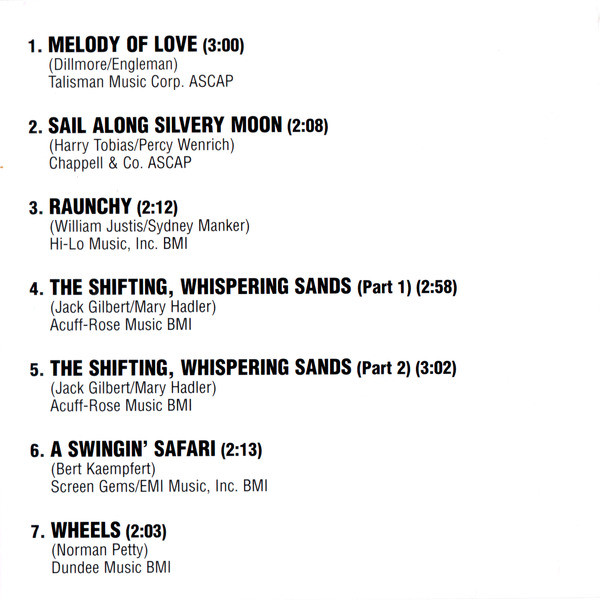 1. MELODY OF LOVE (3:00)
(Dillmore/Engleman)
Talisman Music Corp. ASCAP

2. SAIL ALONG SILVERY MOON (2:08)
(Harry Tobias/Percy Wenrich)
Chappell & Co. ASCAP

3. RAUNCHY (2:12)
(William Justis/Sydney Manker)
Hi-Lo Music, Inc. BMI

4. THE SHIFTING, WHISPERING SANDS (Part 1) (2:58)
(Jack Gilbert/Mary Hadler)
Acuff-Rose Music BMI

5. THE SHIFTING, WHISPERING SANDS (Part 2) (3:02)
(Jack Gilbert/Mary Hadler)
Acuff-Rose Music BMI

6. A SWINGIN' SAFARI (2:13)
(Bert Kaempfert)
Screen Gems/EMI Music, Inc. BMI

7. WHEELS (2:03)
(Norman Petty)
Dundee Music BMI